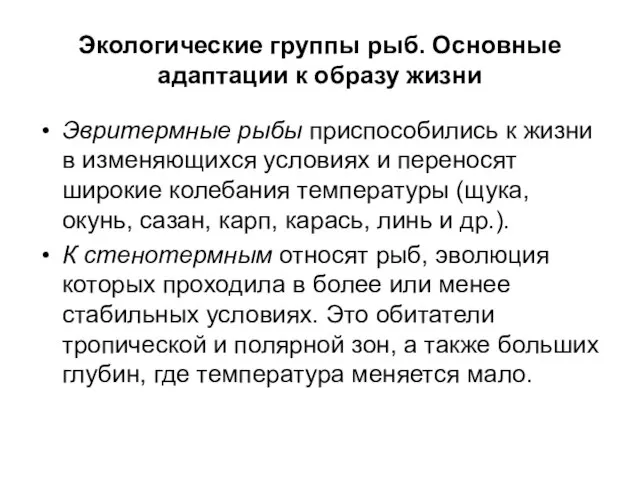 Экологические группы рыб. Основные адаптации к образу жизни

• Эвритермные рыбы приспособились к жизни в изменяющихся условиях и переносят широкие колебания температуры (щука, окунь, сазан, карп, карась, линь и др.).

• К стенотермным относят рыб, эволюция которых проходила в более или менее стабильных условиях. Это обитатели тропической и полярной зон, а также больших глубин, где температура меняется мало.